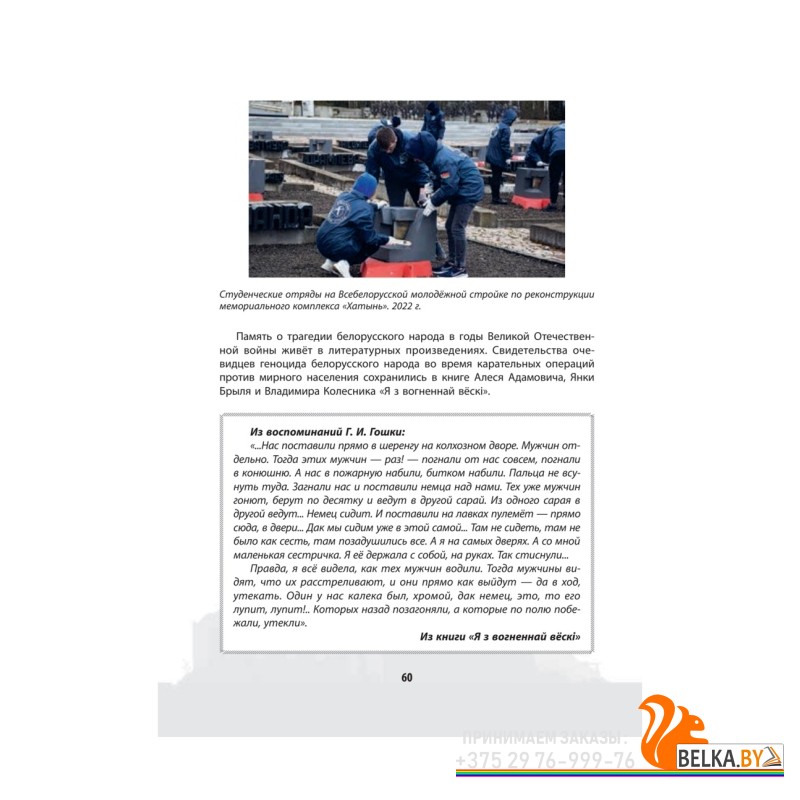 Студенческие отряды на Всебелорусской молодёжной стройке по реконструкции мемориального комплекса «Хатынь». 2022 г.

Память о трагедии белорусского народа в годы Великой Отечественной войны живёт в литературных произведениях. Свидетельства очевидцев геноцида белорусского народа во время карательных операций против мирного населения сохранились в книге Алеся Адамовича, Янки Брыля и Владимира Колесника «Я з вогненнай вёскі».

Из воспоминаний Г. И. Гошки:
«...Нас поставили прямо в шеренгу на колхозном дворе. Мужчин отдельно. Тогда этих мужчин — раз! — погнали от нас совсем, погнали в конюшню. А нас в пожарную набили, битком набили. Пальца не всунуть туда. Загнали нас и поставили немца над нами. Тех уже мужчин гонют, берут по десятку и ведут в другой сарай. Из одного сарая в другой ведут... Немец сидит. И поставили на лавках пулемёт — прямо сюда, в двери... Дак мы сидим уже в этой самой... Там не сидеть, там не было как сесть, там позадушились все. А я на самых дверях. А со мной маленькая сестричка. Я её держала с собой, на руках. Так стиснули...

Правда, я всё видела, как тех мужчин водили. Тогда мужчины видят, что их расстреливают, и они прямо как выйдут — да в ход, утекать. Один у нас калека был, хромой, дак немец, это, то его лупит, лупит!.. Которых назад позагоняли, а которые по полю побежали, утекли».

Из книги «Я з вогненнай вёскі»

60

ПРИНИМАЕМ ЗАКАЗЫ:
+375 29 76-999-76
BELKA.BY